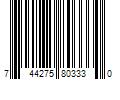 7 44275 80333 0